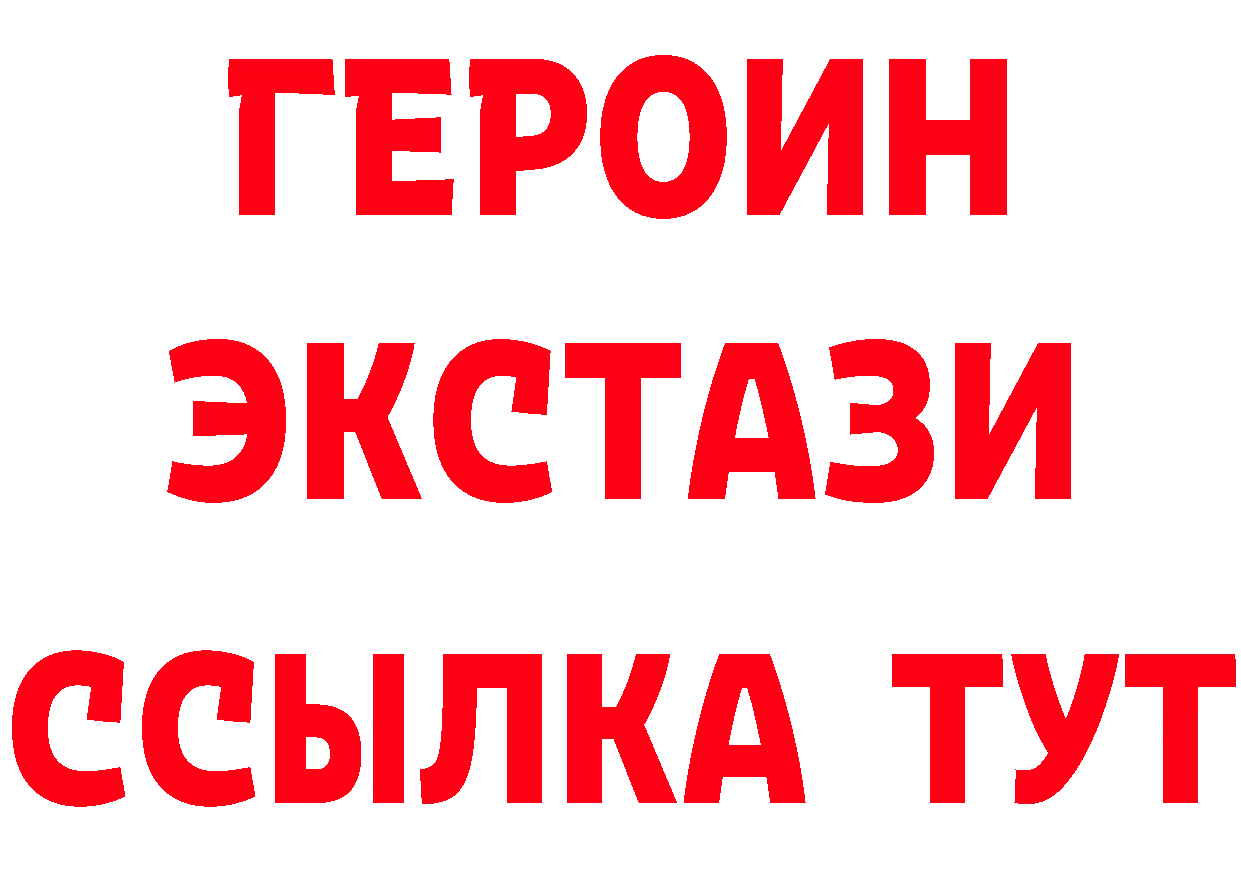 ГЕРОИН
ЭКСТАЗИ
ССЫЛКА ТУТ